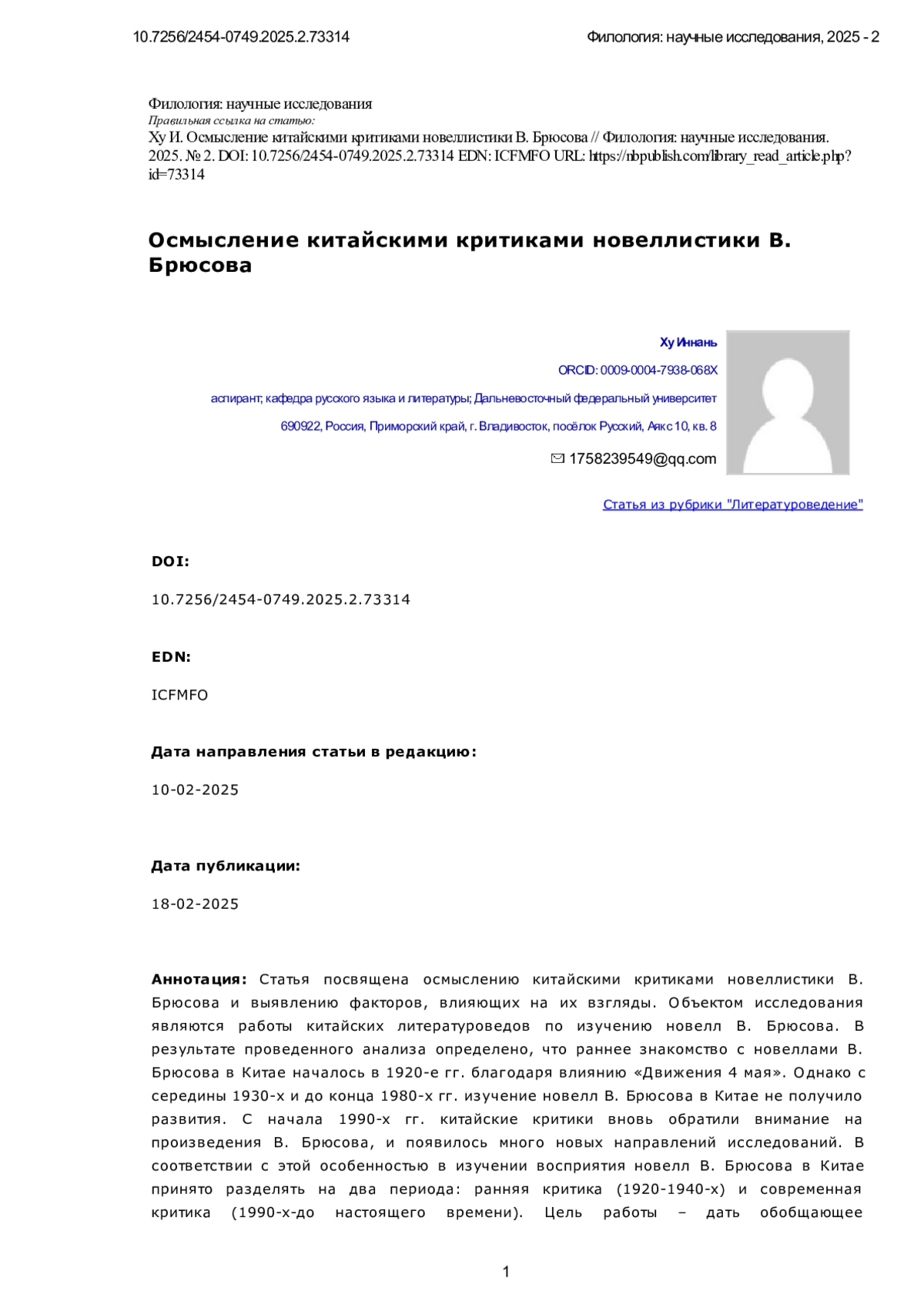 10.7256/2454-0749.2025.2.73314

Филология: научные исследования, 2025 - 2

Филология: научные исследования
Правильная ссылка на статью:
Ху И. Осмысление китайскими критиками новеллистики В. Брюсова // Филология: научные исследования. 2025. № 2. DOI: 10.7256/2454-0749.2025.2.73314 EDN: ICFMFO URL: https://nbpublish.com/library_read_article.php?id=73314

Осмысление китайскими критиками новеллистики В. Брюсова

Ху Иннань

ORCID: 0009-0004-7938-068X

аспирант; кафедра русского языка и литературы; Дальневосточный федеральный университет

690922, Россия, Приморский край, г. Владивосток, посёлок Русский, Аякс 10, кв. 8

1758239549@qq.com

Статья из рубрики "Литературоведение"

DOI:

10.7256/2454-0749.2025.2.73314

EDN:

ICFMFO

Дата направления статьи в редакцию:

10-02-2025

Дата публикации:

18-02-2025

Аннотация: Статья посвящена осмыслению китайскими критиками новеллистики В. Брюсова и выявлению факторов, влияющих на их взгляды. Объектом исследования являются работы китайских литературоведов по изучению новелл В. Брюсова. В результате проведенного анализа определено, что раннее знакомство с новеллами В. Брюсова в Китае началось в 1920-е гг. благодаря влиянию «Движения 4 мая». Однако с середины 1930-х и до конца 1980-х гг. изучение новелл В. Брюсова в Китае не получило развития. С начала 1990-х гг. китайские критики вновь обратили внимание на произведения В. Брюсова, и появилось много новых направлений исследований. В соответствии с этой особенностью в изучении восприятия новелл В. Брюсова в Китае принято разделять на два периода: ранняя критика (1920-1940-х) и современная критика (1990-х-до настоящего времени). Цель работы – дать обобщающее

1